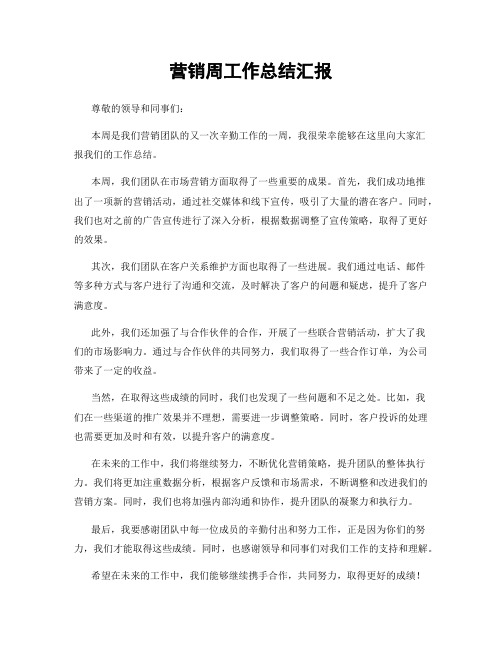 营销周工作总结汇报

尊敬的领导和同事们：

本周是我们营销团队的又一次辛勤工作的一周，我很荣幸能够在这里向大家汇报我们的工作总结。

本周，我们团队在市场营销方面取得了一些重要的成果。首先，我们成功地推出了一项新的营销活动，通过社交媒体和线下宣传，吸引了大量的潜在客户。同时，我们也对之前的广告宣传进行了深入分析，根据数据调整了宣传策略，取得了更好的效果。

其次，我们团队在客户关系维护方面也取得了一些进展。我们通过电话、邮件等多种方式与客户进行了沟通和交流，及时解决了客户的问题和疑虑，提升了客户满意度。

此外，我们还加强了与合作伙伴的合作，开展了一些联合营销活动，扩大了我们的市场影响力。通过与合作伙伴的共同努力，我们取得了一些合作订单，为公司带来了一定的收益。

当然，在取得这些成绩的同时，我们也发现了一些问题和不足之处。比如，我们在一些渠道的推广效果并不理想，需要进一步调整策略。同时，客户投诉的处理也需要更加及时和有效，以提升客户的满意度。

在未来的工作中，我们将继续努力，不断优化营销策略，提升团队的整体执行力。我们将更加注重数据分析，根据客户反馈和市场需求，不断调整和改进我们的营销方案。同时，我们也将加强内部沟通和协作，提升团队的凝聚力和执行力。

最后，我要感谢团队中每一位成员的辛勤付出和努力工作，正是因为你们的努力，我们才能取得这些成绩。同时，也感谢领导和同事们对我们工作的支持和理解。

希望在未来的工作中，我们能够继续携手合作，共同努力，取得更好的成绩！